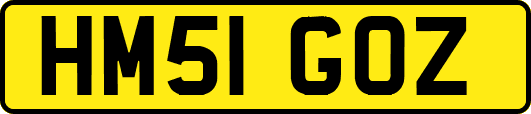 HM51 GOZ